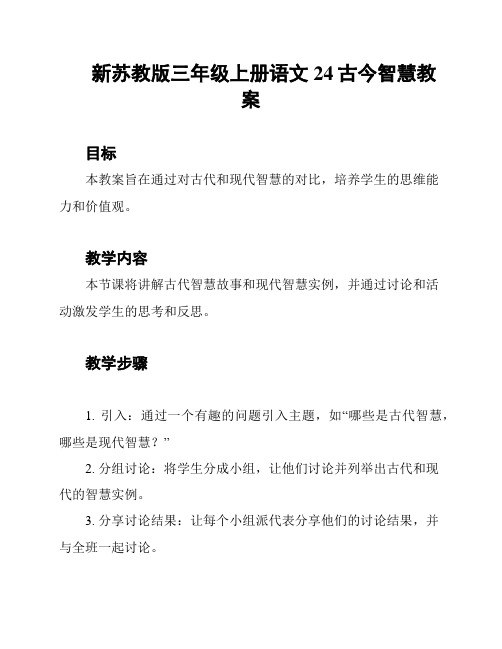 新苏教版三年级上册语文 24 古今智慧教案

目标

本教案旨在通过对古代和现代智慧的对比，培养学生的思维能力和价值观。

教学内容

本节课将讲解古代智慧故事和现代智慧实例，并通过讨论和活动激发学生的思考和反思。

教学步骤

1. 引入：通过一个有趣的问题引入主题，如“哪些是古代智慧，哪些是现代智慧？”

2. 分组讨论：将学生分成小组，让他们讨论并列举出古代和现代的智慧实例。

3. 分享讨论结果：让每个小组派代表分享他们的讨论结果，并与全班一起讨论。